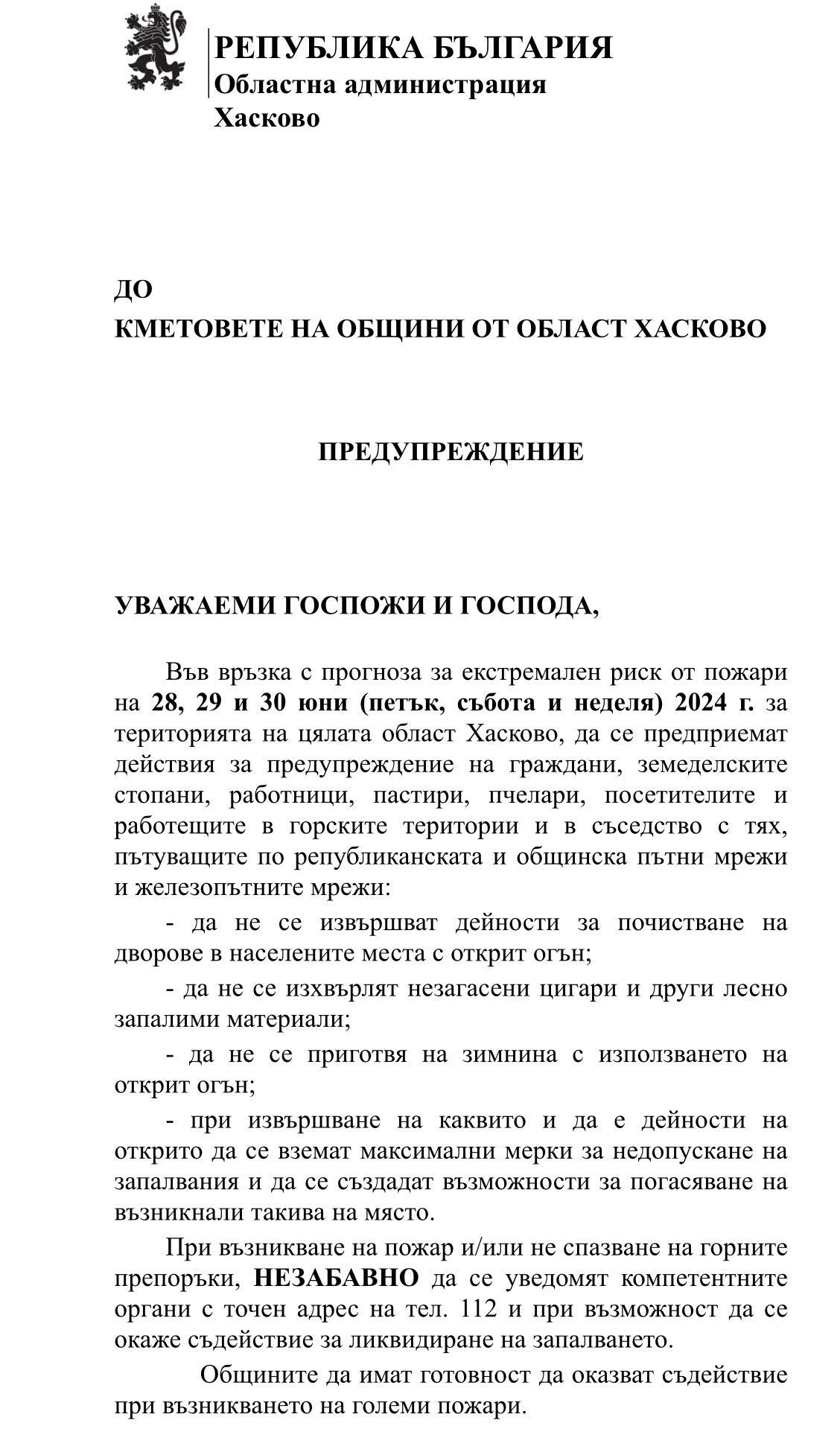 РЕПУБЛИКА БЪЛГАРИЯ
Областна администрация
Хасково

ДО
КМЕТОВЕТЕ НА ОБЩИНИ ОТ ОБЛАСТ ХАСКОВО

ПРЕДУПРЕЖДЕНИЕ

УВАЖАЕМИ ГОСПОЖИ И ГОСПОДА,

Във връзка с прогноза за екстремален риск от пожари на 28, 29 и 30 юни (петък, събота и неделя) 2024 г. за територията на цялата област Хасково, да се предприемат действия за предупреждение на граждани, земеделските стопани, работници, пастири, пчелари, посетителите и работещите в горските територии и в съседство с тях, пътуващите по републиканската и общинска пътни мрежи и железопътните мрежи:

- да не се извършват дейности за почистване на дворове в населените места с открит огън;

- да не се изхвърлят незагасени цигари и други лесно запалими материали;

- да не се приготвя на зимнина с използването на открит огън;

- при извършване на каквито и да е дейности на открито да се вземат максимални мерки за недопускане на запалвания и да се създадат възможности за погасяване на възникнали такива на място.

При възникване на пожар и/или не спазване на горните препоръки, НЕЗАБАВНО да се уведомят компетентните органи с точен адрес на тел. 112 и при възможност да се окаже съдействие за ликвидиране на запалването.

Общините да имат готовност да оказват съдействие при възникването на големи пожари.